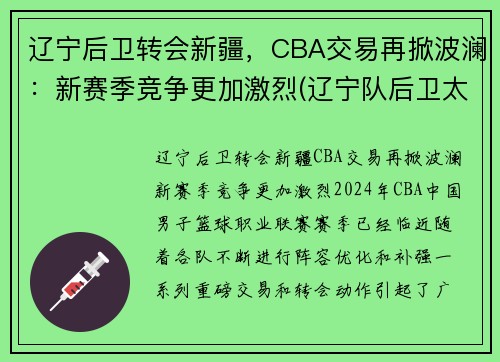 辽宁后卫转会新疆，CBA交易再掀波澜：新赛季竞争更加激烈(辽宁队后卫太

辽宁后卫转会新疆CBA交易再掀波澜新赛季竞争更加激烈2024年CBA中国男子篮球职业联赛赛季已经临近随着各队不断进行阵容优化和补强一系列重磅交易和转会动作引起了广